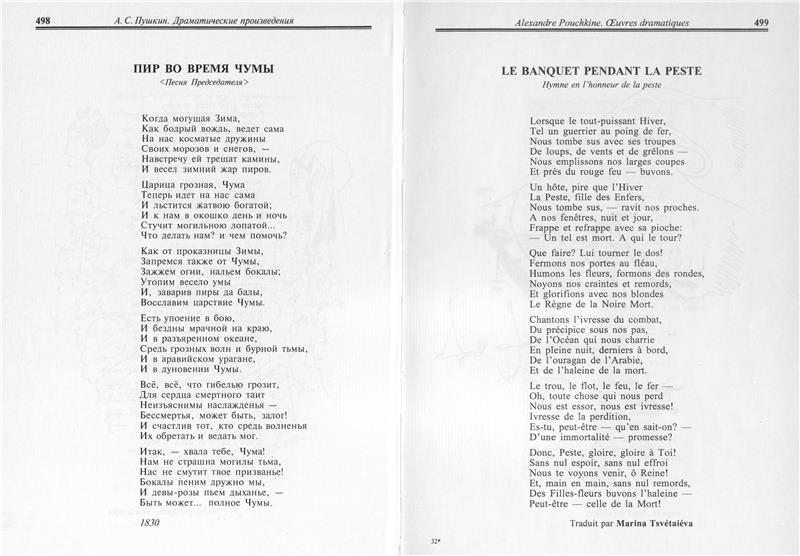 498 А. С. Пушкин. Драматические произведения

ПИР ВО ВРЕМЯ ЧУМЫ
<Песня Председателя>

Когда могущая Зима,
Как бодрый вождь, ведет сама
На нас косматые дружины
Своих морозов и снегов, —
Навстречу ей трещат камины,
И весел зимний жар пиров.

Царица грозная, Чума
Теперь идет на нас сама
И льстится жатвою богатой;
И к нам в окошко день и ночь
Стучит могильною лопатой...
Что делать нам? и чем помочь?

Как от проказницы Зимы,
Запремся также от Чумы,
Зажжем огни, нальем бокалы;
Утопим весело умы
И, заварив пиры да балы,
Восславим царствие Чумы.

Есть упоение в бою,
И бездны мрачной на краю,
И в разъяренном океане,
Средь грозных волн и бурной тьмы,
И в аравийском урагане,
И в дуновении Чумы.

Всё, всё, что гибелью грозит,
Для сердца смертного таит
Неизъяснимы наслажденья —
Бессмертья, может быть, залог!
И счастлив тот, кто средь волненья
Их обретать и ведать мог.

Итак, — хвала тебе, Чума!
Нам не страшна могилы тьма,
Нас не смутит твое призванье!
Бокалы пеним дружно мы,
И девы-розы пьем дыханье, —
Быть может... полное Чумы.

1830

Alexandre Pouchkine. Œuvres dramatiques 499

LE BANQUET PENDANT LA PESTE
Hymne en l'honneur de la peste

Lorsque le tout-puissant Hiver,
Tel un guerrier au poing de fer,
Nous tombe sus avec ses troupes
De loups, de vents et de grêlons —
Nous emplissons nos larges coupes
Et près du rouge feu — buvons.

Un hôte, pire que l'Hiver
La Peste, fille des Enfers,
Nous tombe sus, — ravit nos proches.
A nos fenêtres, nuit et jour,
Frappe et refrappe avec sa pioche:
— Un tel est mort. A qui le tour?

Que faire? Lui tourner le dos!
Fermons nos portes au fléau,
Humons les fleurs, formons des rondes,
Noyons nos craintes et remords,
Et glorifions avec nos blondes
Le Règne de la Noire Mort.

Chantons l'ivresse du combat,
Du précipice sous nos pas,
De l'Océan qui nous charrie
En pleine nuit, derniers à bord,
De l'ouragan de l'Arabie,
Et de l'haleine de la mort.

Le trou, le flot, le feu, le fer —
Oh, toute chose qui nous perd
Nous est essor, nous est ivresse!
Ivresse de la perdition,
Es-tu, peut-être — qu'en sait-on? —
D'une immortalité — promesse?

Donc, Peste, gloire, gloire à Toi!
Sans nul espoir, sans nul effroi
Nous te voyons venir, ô Reine!
Et, main en main, sans nul remords,
Des Filles-fleurs buvons l'haleine —
Peut-être — celle de la Mort!

Traduit par Marina Tsvétaïéva

32*